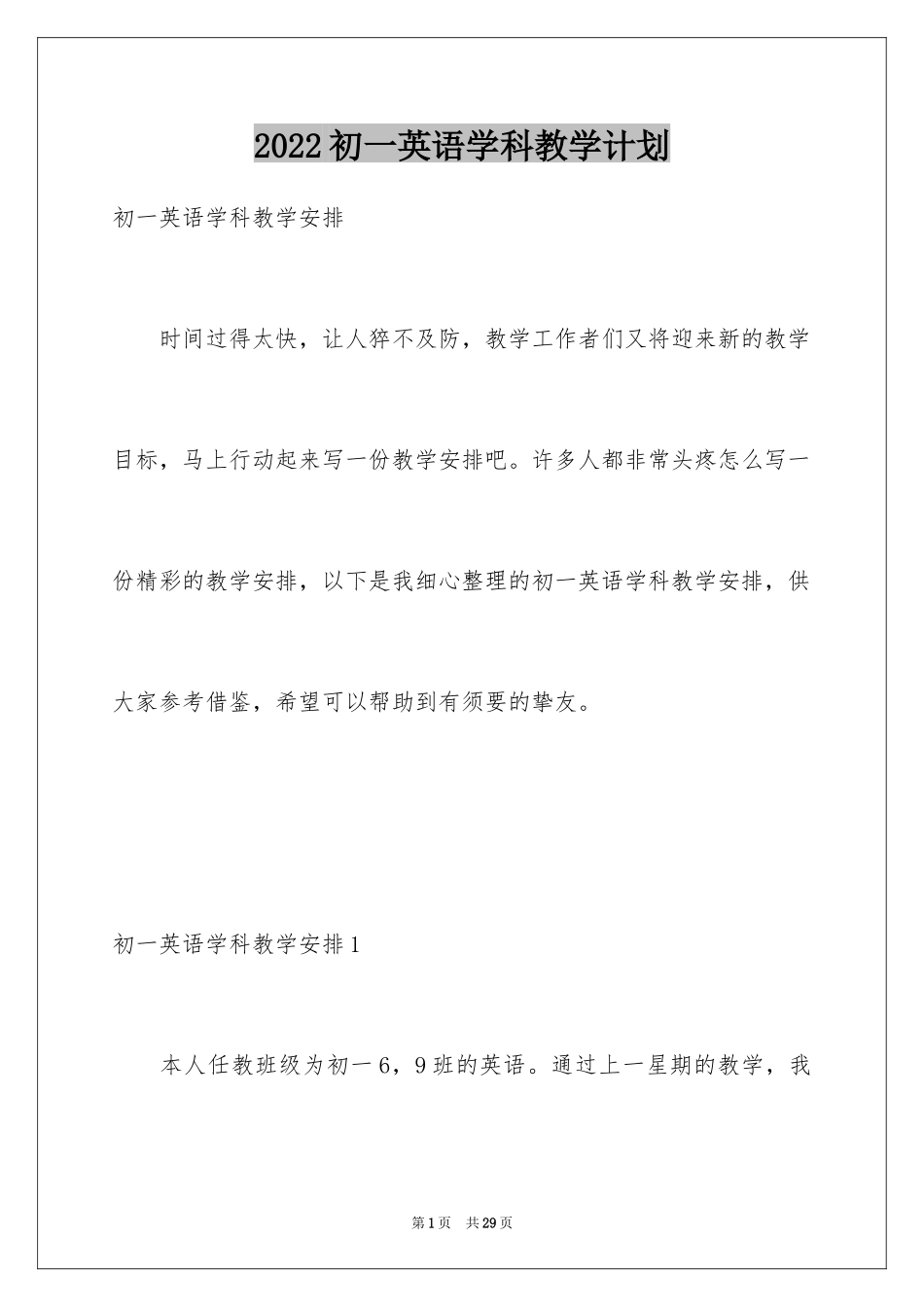 2022初一英语学科教学计划

初一英语学科教学安排

时间过得太快，让人猝不及防，教学工作者们又将迎来新的教学目标，马上行动起来写一份教学安排吧。许多人都非常头疼怎么写一份精彩的教学安排，以下是我细心整理的初一英语学科教学安排，供大家参考借鉴，希望可以帮助到有须要的挚友。

初一英语学科教学安排1

本人任教班级为初一6，9班的英语。通过上一星期的教学，我

第1页　共29页